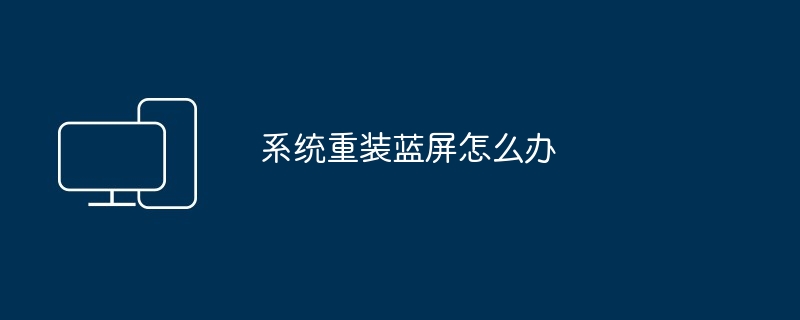 系统重装蓝屏怎么办